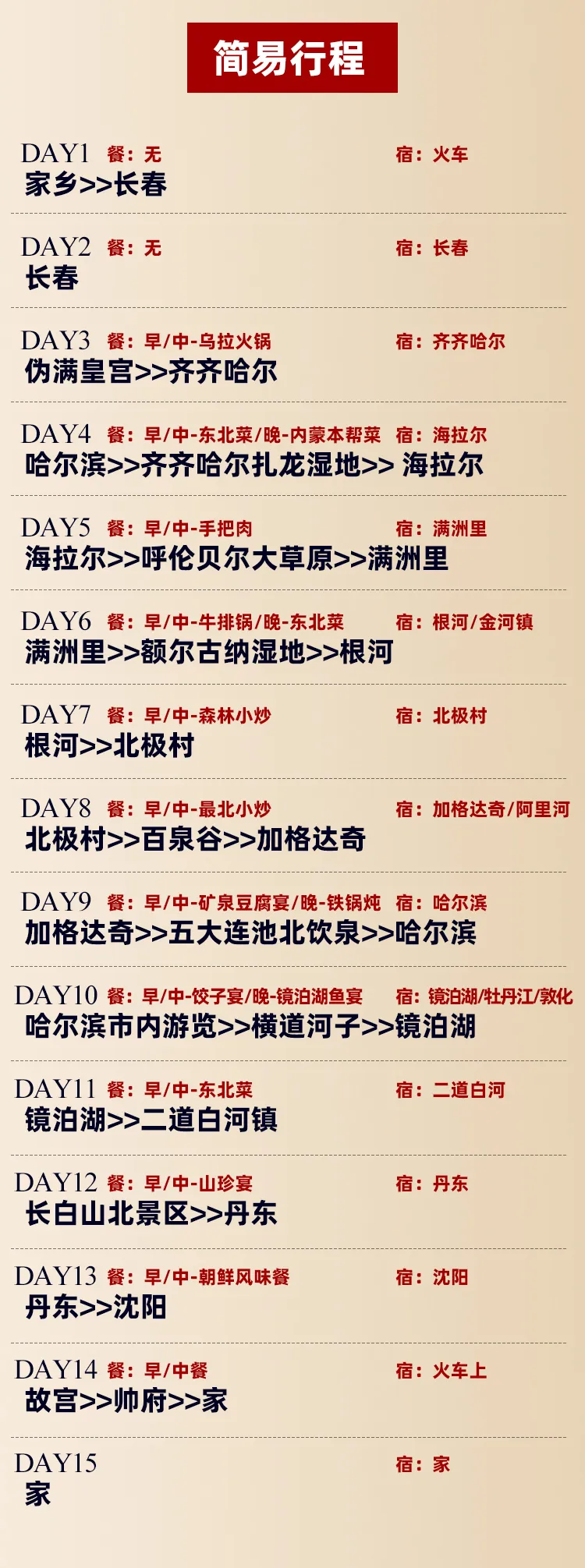 简易行程

DAY1 餐：无 宿：火车
家乡>>长春

DAY2 餐：无 宿：长春
长春

DAY3 餐：早/中-乌拉火锅 宿：齐齐哈尔
伪满皇宫>>齐齐哈尔

DAY4 餐：早/中-东北菜/晚-内蒙本帮菜 宿：海拉尔
哈尔滨>>齐齐哈尔扎龙湿地>> 海拉尔

DAY5 餐：早/中-手把肉 宿：满洲里
海拉尔>>呼伦贝尔大草原>>满洲里

DAY6 餐：早/中-牛排锅/晚-东北菜 宿：根河/金河镇
满洲里>>额尔古纳湿地>>根河

DAY7 餐：早/中-森林小炒 宿：北极村
根河>>北极村

DAY8 餐：早/中-最北小炒 宿：加格达奇/阿里河
北极村>>百泉谷>>加格达奇

DAY9 餐：早/中-矿泉豆腐宴/晚-铁锅炖 宿：哈尔滨
加格达奇>>五大连池北饮泉>>哈尔滨

DAY10 餐：早/中-饺子宴/晚-镜泊湖鱼宴 宿：镜泊湖/牡丹江/敦化
哈尔滨市内游览>>横道河子>>镜泊湖

DAY11 餐：早/中-东北菜 宿：二道白河
镜泊湖>>二道白河镇

DAY12 餐：早/中-山珍宴 宿：丹东
长白山北景区>>丹东

DAY13 餐：早/中-朝鲜风味餐 宿：沈阳
丹东>>沈阳

DAY14 餐：早/中餐 宿：火车上
故宫>>帅府>>家

DAY15 宿：家
家